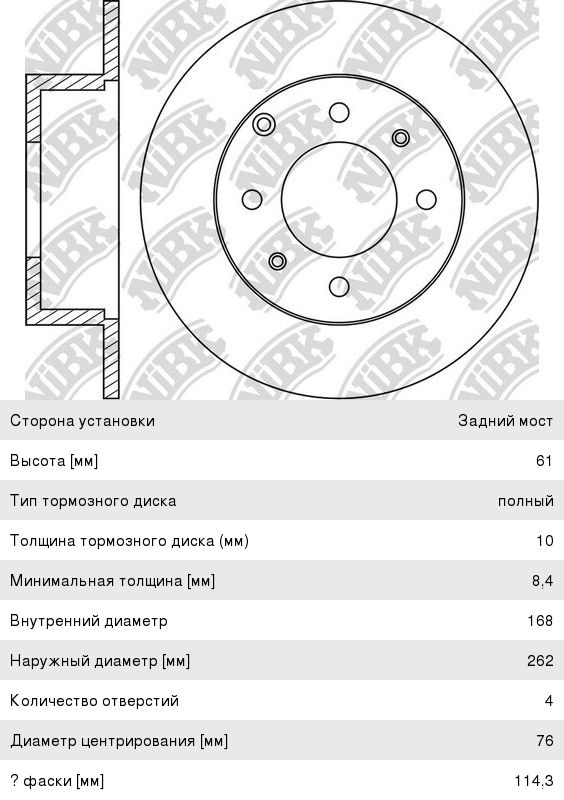 NiBK

| | |
|---|---|
| Сторона установки | Задний мост |
| Высота [мм] | 61 |
| Тип тормозного диска | полный |
| Толщина тормозного диска (мм) | 10 |
| Минимальная толщина [мм] | 8,4 |
| Внутренний диаметр | 168 |
| Наружный диаметр [мм] | 262 |
| Количество отверстий | 4 |
| Диаметр центрирования [мм] | 76 |
| ? фаски [мм] | 114,3 |